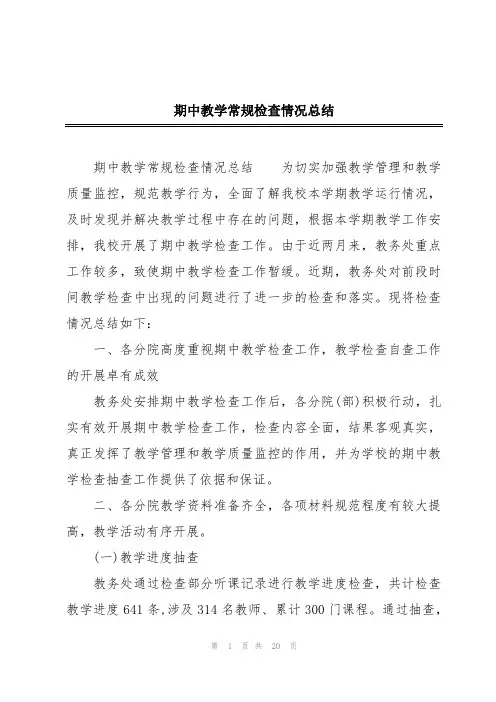 期中教学常规检查情况总结

期中教学常规检查情况总结　　为切实加强教学管理和教学质量监控，规范教学行为，全面了解我校本学期教学运行情况，及时发现并解决教学过程中存在的问题，根据本学期教学工作安排，我校开展了期中教学检查工作。由于近两月来，教务处重点工作较多，致使期中教学检查工作暂缓。近期，教务处对前段时间教学检查中出现的问题进行了进一步的检查和落实。现将检查情况总结如下：

一、各分院高度重视期中教学检查工作，教学检查自查工作的开展卓有成效

教务处安排期中教学检查工作后，各分院(部)积极行动，扎实有效开展期中教学检查工作，检查内容全面，结果客观真实，真正发挥了教学管理和教学质量监控的作用，并为学校的期中教学检查抽查工作提供了依据和保证。

二、各分院教学资料准备齐全，各项材料规范程度有较大提高，教学活动有序开展。

(一)教学进度抽查

教务处通过检查部分听课记录进行教学进度检查，共计检查教学进度 641 条,涉及 314 名教师、累计 300 门课程。通过抽查，

第 1 页 共 20 页